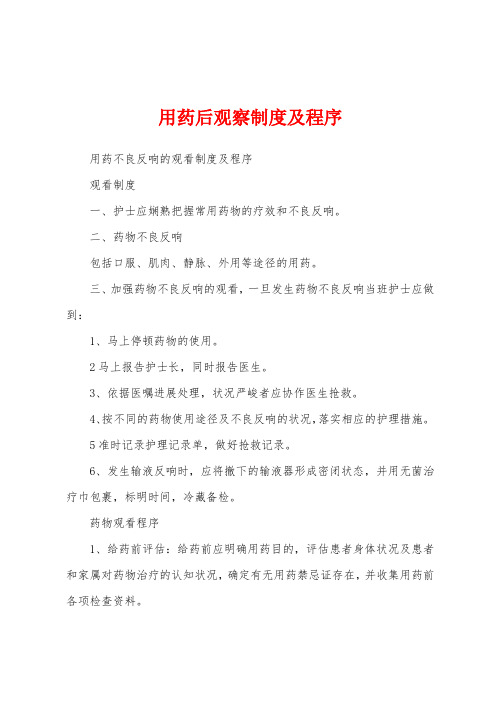 用药后观察制度及程序

用药不良反响的观看制度及程序

观看制度

一、护士应娴熟把握常用药物的疗效和不良反响。

二、药物不良反响

包括口服、肌肉、静脉、外用等途径的用药。

三、加强药物不良反响的观看，一旦发生药物不良反响当班护士应做到：

1、马上停顿药物的使用。

2马上报告护士长，同时报告医生。

3、依据医嘱进展处理，状况严峻者应协作医生抢救。

4、按不同的药物使用途径及不良反响的状况，落实相应的护理措施。

5准时记录护理记录单，做好抢救记录。

6、发生输液反响时，应将撤下的输液器形成密闭状态，并用无菌治疗巾包裹，标明时间，冷藏备检。

药物观看程序

1、给药前评估：给药前应明确用药目的，评估患者身体状况及患者和家属对药物治疗的认知状况，确定有无用药禁忌证存在，并收集用药前各项检查资料。